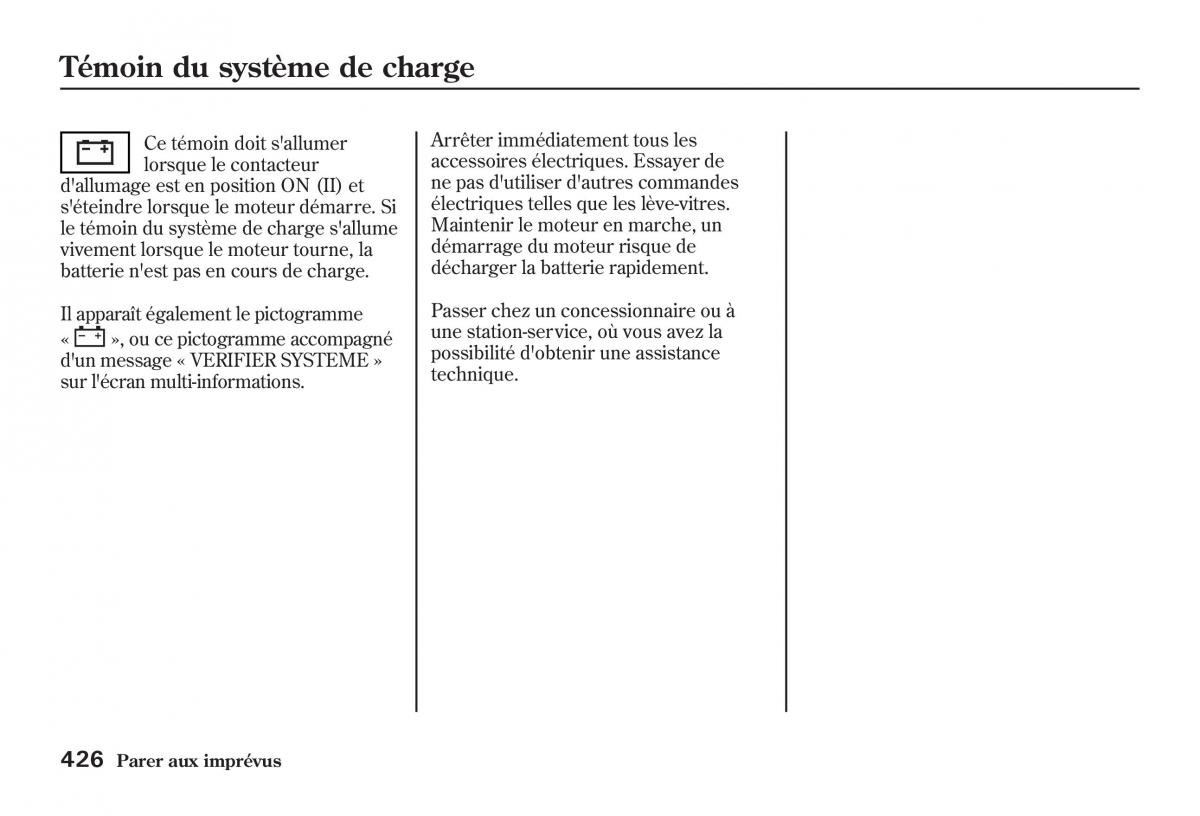 Témoin du système de charge

Ce témoin doit s'allumer lorsque le contacteur d'allumage est en position ON (II) et s'éteindre lorsque le moteur démarre. Si le témoin du système de charge s'allume vivement lorsque le moteur tourne, la batterie n'est pas en cours de charge.

Il apparaît également le pictogramme « », ou ce pictogramme accompagné d'un message « VERIFIER SYSTEME » sur l'écran multi-informations.

Arrêter immédiatement tous les accessoires électriques. Essayer de ne pas d'utiliser d'autres commandes électriques telles que les lève-vitres. Maintenir le moteur en marche, un démarrage du moteur risque de décharger la batterie rapidement.

Passer chez un concessionnaire ou à une station-service, où vous avez la possibilité d'obtenir une assistance technique.

426 Parer aux imprévus